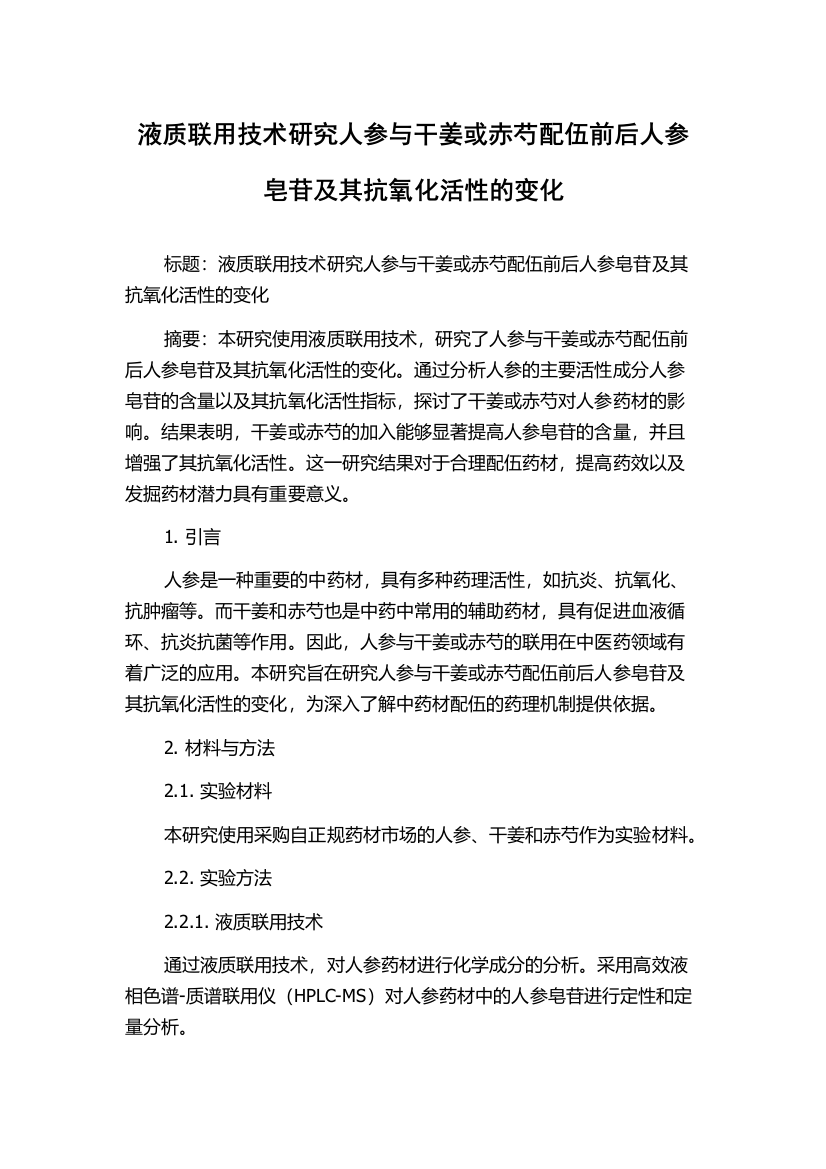 液质联用技术研究人参与干姜或赤芍配伍前后人参皂苷及其抗氧化活性的变化

标题：液质联用技术研究人参与干姜或赤芍配伍前后人参皂苷及其抗氧化活性的变化

摘要：本研究使用液质联用技术，研究了人参与干姜或赤芍配伍前后人参皂苷及其抗氧化活性的变化。通过分析人参的主要活性成分人参皂苷的含量以及其抗氧化活性指标，探讨了干姜或赤芍对人参药材的影响。结果表明，干姜或赤芍的加入能够显著提高人参皂苷的含量，并且增强了其抗氧化活性。这一研究结果对于合理配伍药材，提高药效以及发掘药材潜力具有重要意义。

1. 引言

人参是一种重要的中药材，具有多种药理活性，如抗炎、抗氧化、抗肿瘤等。而干姜和赤芍也是中药中常用的辅助药材，具有促进血液循环、抗炎抗菌等作用。因此，人参与干姜或赤芍的联用在中医药领域有着广泛的应用。本研究旨在研究人参与干姜或赤芍配伍前后人参皂苷及其抗氧化活性的变化，为深入了解中药材配伍的药理机制提供依据。

2. 材料与方法

2.1. 实验材料

本研究使用采购自正规药材市场的人参、干姜和赤芍作为实验材料。

2.2. 实验方法

2.2.1. 液质联用技术

通过液质联用技术，对人参药材进行化学成分的分析。采用高效液相色谱-质谱联用仪（HPLC-MS）对人参药材中的人参皂苷进行定性和定量分析。